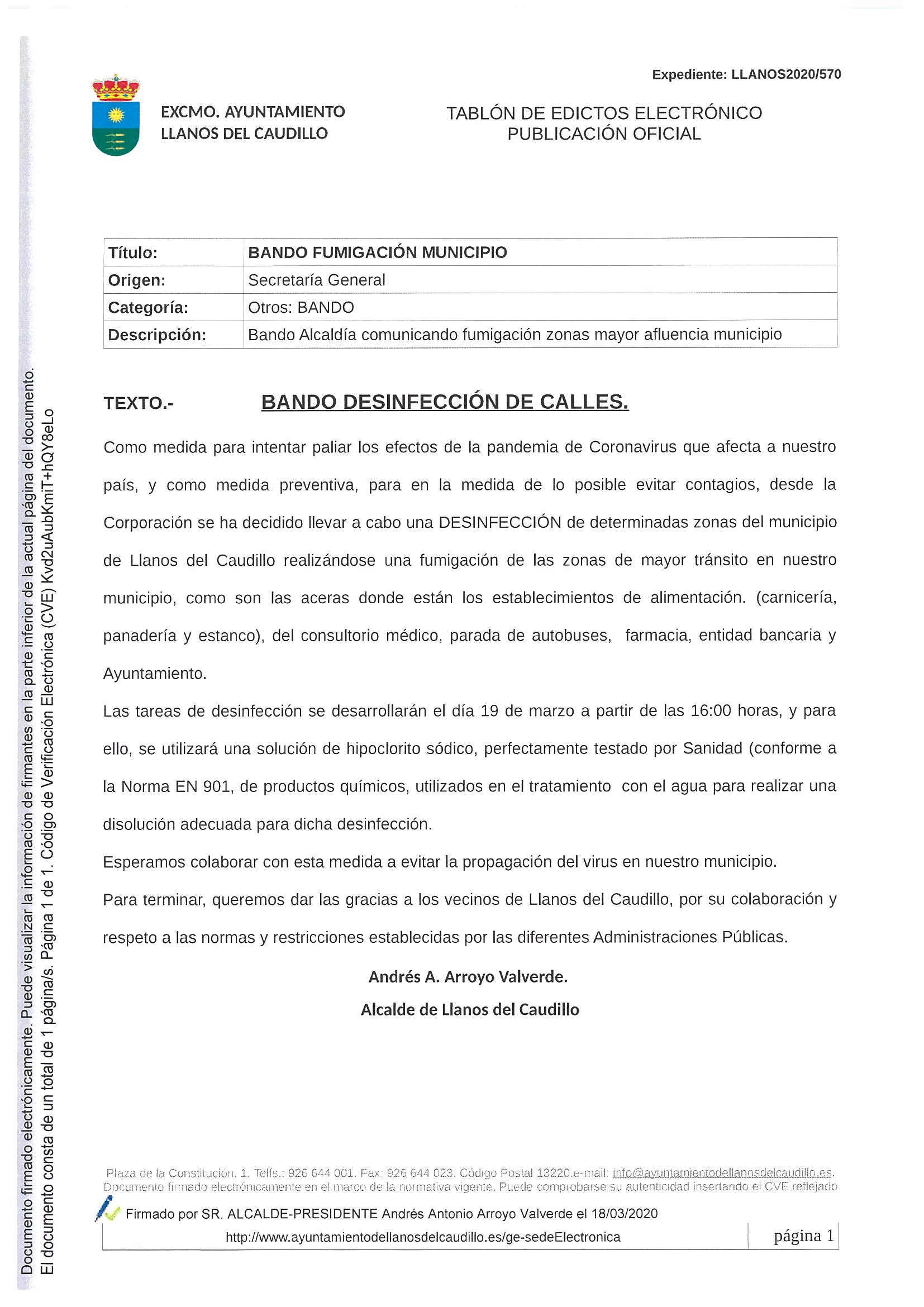 Expediente: LLANOS2020/570

EXCMO. AYUNTAMIENTO
LLANOS DEL CAUDILLO

TABLÓN DE EDICTOS ELECTRÓNICO
PUBLICACIÓN OFICIAL

| Título: | BANDO FUMIGACIÓN MUNICIPIO |
|---|---|
| Origen: | Secretaría General |
| Categoría: | Otros: BANDO |
| Descripción: | Bando Alcaldía comunicando fumigación zonas mayor afluencia municipio |

TEXTO.- BANDO DESINFECCIÓN DE CALLES.

Como medida para intentar paliar los efectos de la pandemia de Coronavirus que afecta a nuestro país, y como medida preventiva, para en la medida de lo posible evitar contagios, desde la Corporación se ha decidido llevar a cabo una DESINFECCIÓN de determinadas zonas del municipio de Llanos del Caudillo realizándose una fumigación de las zonas de mayor tránsito en nuestro municipio, como son las aceras donde están los establecimientos de alimentación. (carnicería, panadería y estanco), del consultorio médico, parada de autobuses, farmacia, entidad bancaria y Ayuntamiento.

Las tareas de desinfección se desarrollarán el día 19 de marzo a partir de las 16:00 horas, y para ello, se utilizará una solución de hipoclorito sódico, perfectamente testado por Sanidad (conforme a la Norma EN 901, de productos químicos, utilizados en el tratamiento con el agua para realizar una disolución adecuada para dicha desinfección.

Esperamos colaborar con esta medida a evitar la propagación del virus en nuestro municipio.

Para terminar, queremos dar las gracias a los vecinos de Llanos del Caudillo, por su colaboración y respeto a las normas y restricciones establecidas por las diferentes Administraciones Públicas.

Andrés A. Arroyo Valverde.

Alcalde de Llanos del Caudillo

Plaza de la Constitución, 1. Telfs.: 926 644 001. Fax: 926 644 023. Código Postal 13220.e-mail: info@ayuntamientodellanosdelcaudillo.es.
Documento firmado electrónicamente en el marco de la normativa vigente. Puede comprobarse su autenticidad insertando el CVE reflejado

Firmado por SR. ALCALDE-PRESIDENTE Andrés Antonio Arroyo Valverde el 18/03/2020

http://www.ayuntamientodellanosdelcaudillo.es/ge-sedeElectronica

página 1

Documento firmado electrónicamente. Puede visualizar la información de firmantes en la parte inferior de la actual página del documento.
El documento consta de un total de 1 página/s. Página 1 de 1. Código de Verificación Electrónica (CVE) Kvd2uAubKmiT+hQY8eLo